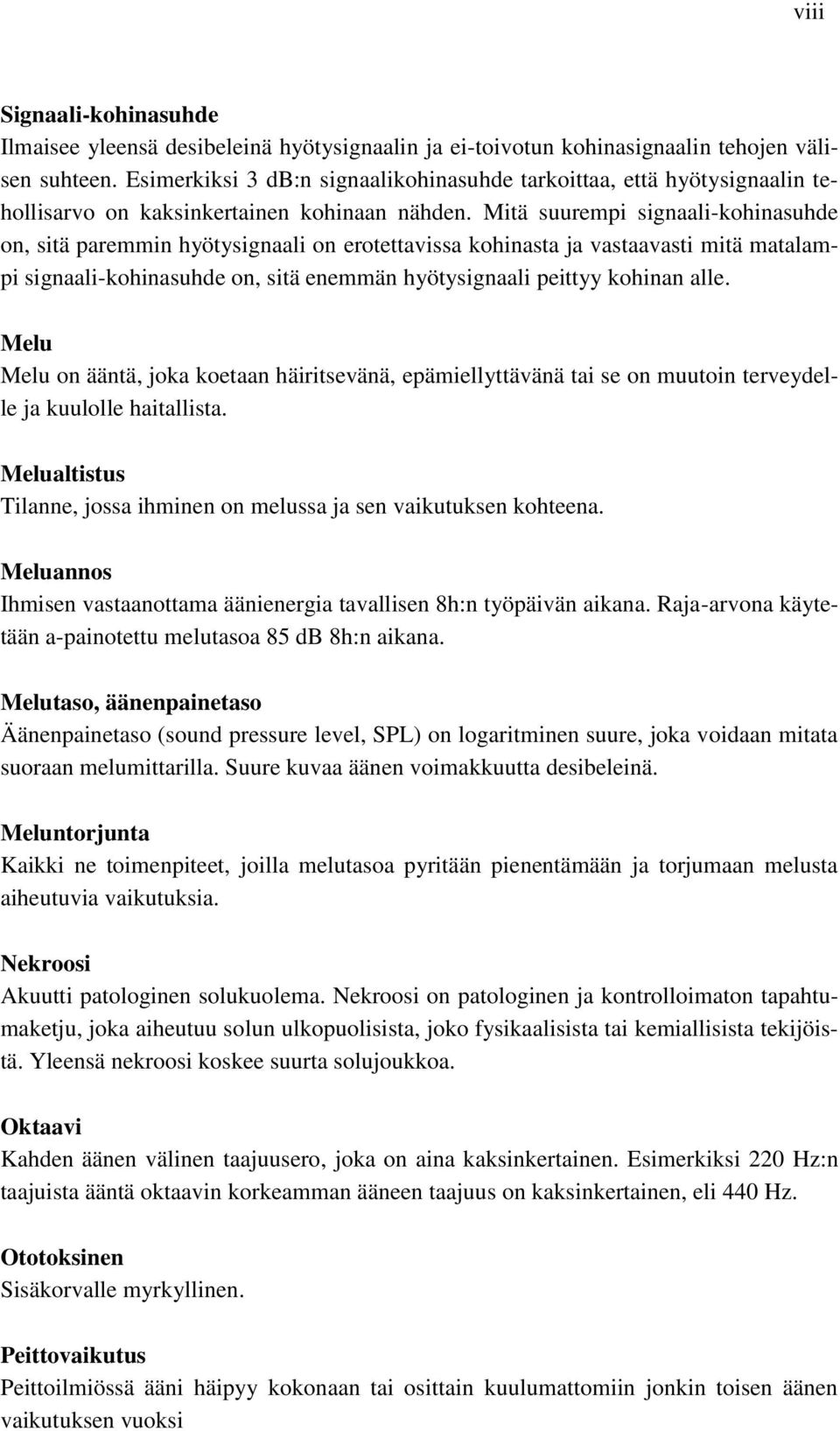 viii

Signaali-kohinasuhde
Ilmaisee yleensä desibeleinä hyötysignaalin ja ei-toivotun kohinasignaalin tehojen välisen suhteen. Esimerkiksi 3 dB:n signaalikohinasuhde tarkoittaa, että hyötysignaalin tehollisarvo on kaksinkertainen kohinaan nähden. Mitä suurempi signaali-kohinasuhde on, sitä paremmin hyötysignaali on erotettavissa kohinasta ja vastaavasti mitä matalampi signaali-kohinasuhde on, sitä enemmän hyötysignaali peittyy kohinan alle.

Melu
Melu on ääntä, joka koetaan häiritsevänä, epämiellyttävänä tai se on muutoin terveydelle ja kuulolle haitallista.

Melualtistus
Tilanne, jossa ihminen on melussa ja sen vaikutuksen kohteena.

Meluannos
Ihmisen vastaanottama äänienergia tavallisen 8h:n työpäivän aikana. Raja-arvona käytetään a-painotettu melutasoa 85 dB 8h:n aikana.

Melutaso, äänenpainetaso
Äänenpainetaso (sound pressure level, SPL) on logaritminen suure, joka voidaan mitata suoraan melumittarilla. Suure kuvaa äänen voimakkuutta desibeleinä.

Meluntorjunta
Kaikki ne toimenpiteet, joilla melutasoa pyritään pienentämään ja torjumaan melusta aiheutuvia vaikutuksia.

Nekroosi
Akuutti patologinen solukuolema. Nekroosi on patologinen ja kontrolloimaton tapahtumaketju, joka aiheutuu solun ulkopuolisista, joko fysikaalisista tai kemiallisista tekijöistä. Yleensä nekroosi koskee suurta solujoukkoa.

Oktaavi
Kahden äänen välinen taajuusero, joka on aina kaksinkertainen. Esimerkiksi 220 Hz:n taajuista ääntä oktaavin korkeamman ääneen taajuus on kaksinkertainen, eli 440 Hz.

Ototoksinen
Sisäkorvalle myrkyllinen.

Peittovaikutus
Peittoilmiössä ääni häipyy kokonaan tai osittain kuulumattomiin jonkin toisen äänen vaikutuksen vuoksi